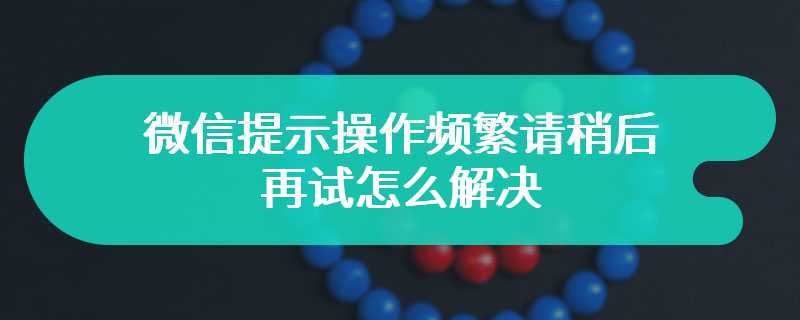 微信提示操作频繁请稍后再试怎么解决